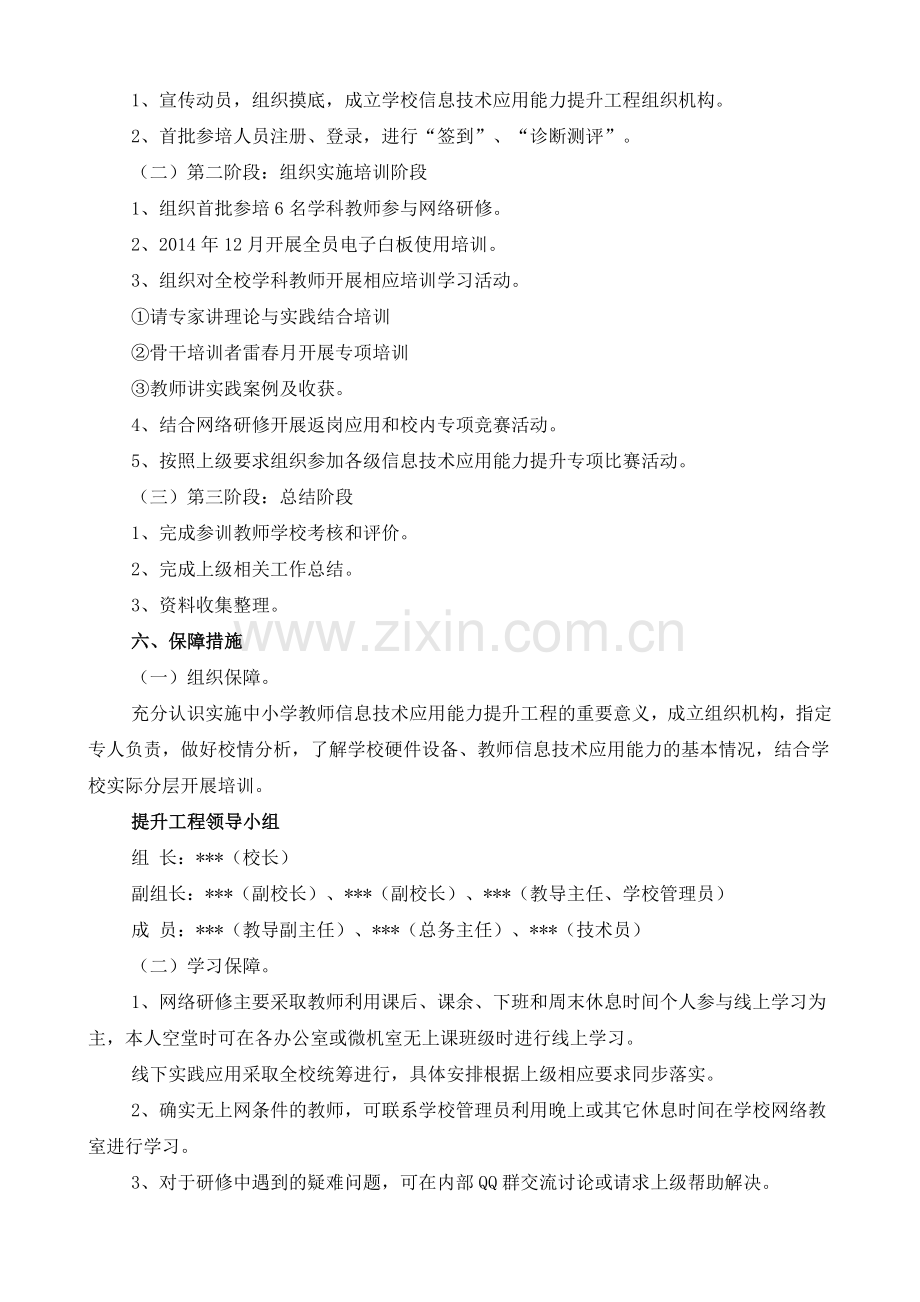 1、宣传动员，组织摸底，成立学校信息技术应用能力提升工程组织机构。

2、首批参培人员注册、登录，进行“签到”、“诊断测评”。

（二）第二阶段：组织实施培训阶段

1、组织首批参培6名学科教师参与网络研修。

2、2014年12月开展全员电子白板使用培训。

3、组织对全校学科教师开展相应培训学习活动。

①请专家讲理论与实践结合培训

②骨干培训者雷春月开展专项培训

③教师讲实践案例及收获。

4、结合网络研修开展返岗应用和校内专项竞赛活动。

5、按照上级要求组织参加各级信息技术应用能力提升专项比赛活动。

（三）第三阶段：总结阶段

1、完成参训教师学校考核和评价。

2、完成上级相关工作总结。

3、资料收集整理。

六、保障措施

（一）组织保障。

充分认识实施中小学教师信息技术应用能力提升工程的重要意义，成立组织机构，指定专人负责，做好校情分析，了解学校硬件设备、教师信息技术应用能力的基本情况，结合学校实际分层开展培训。

提升工程领导小组

组 长：***（校长）

副组长：***（副校长）、***（副校长）、***（教导主任、学校管理员）

成 员：***（教导副主任）、***（总务主任）、***（技术员）

（二）学习保障。

1、网络研修主要采取教师利用课后、课余、下班和周末休息时间个人参与线上学习为主，本人空堂时可在各办公室或微机室无上课班级时进行线上学习。

线下实践应用采取全校统筹进行，具体安排根据上级相应要求同步落实。

2、确实无上网条件的教师，可联系学校管理员利用晚上或其它休息时间在学校网络教室进行学习。

3、对于研修中遇到的疑难问题，可在内部QQ群交流讨论或请求上级帮助解决。

www.zixin.com.cn